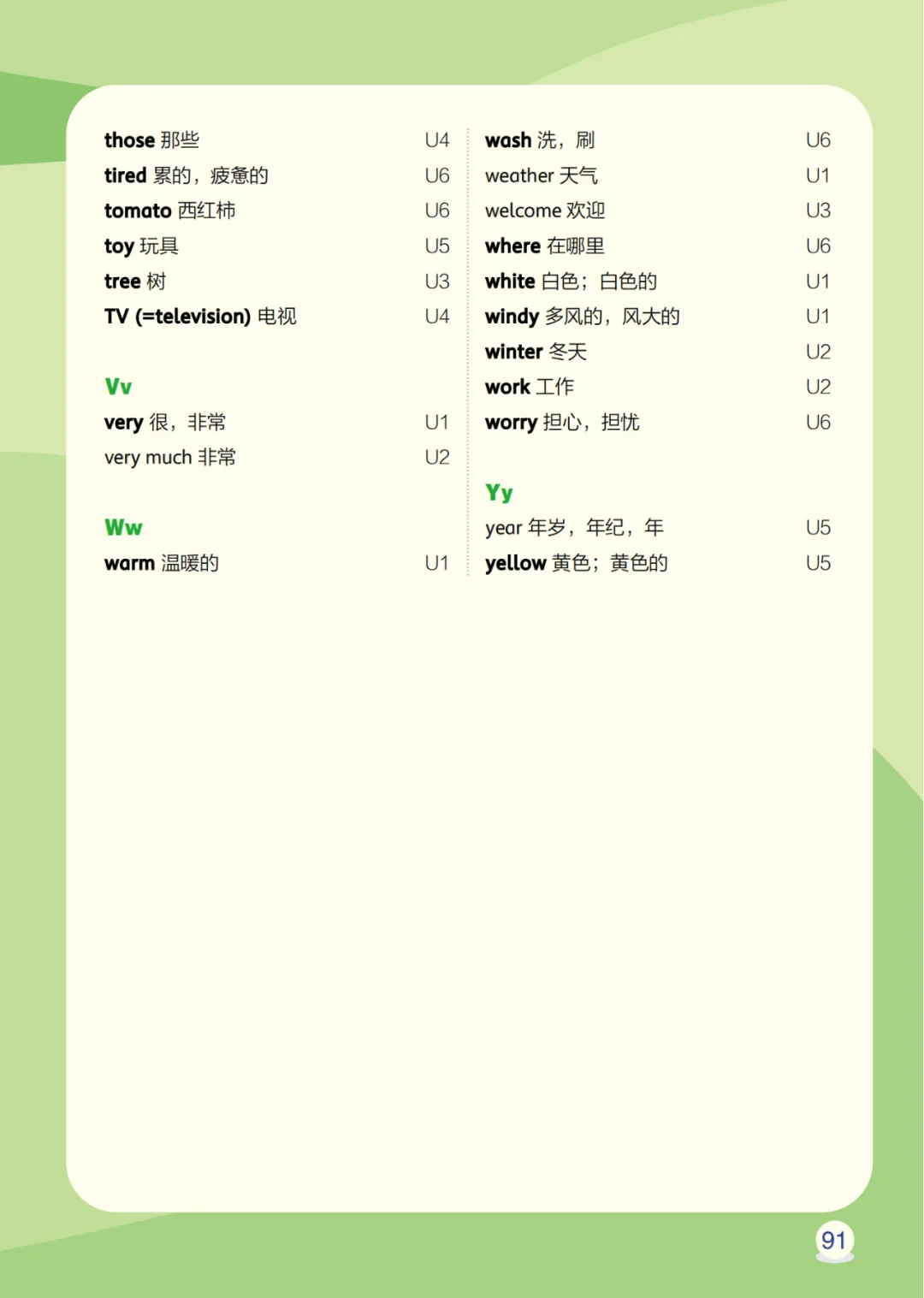 those 那些 U4
tired 累的，疲惫的 U6
tomato 西红柿 U6
toy 玩具 U5
tree 树 U3
TV (=television) 电视 U4

Vv
very 很，非常 U1
very much 非常 U2

Ww
warm 温暖的 U1

wash 洗，刷 U6
weather 天气 U1
welcome 欢迎 U3
where 在哪里 U6
white 白色；白色的 U1
windy 多风的，风大的 U1
winter 冬天 U2
work 工作 U2
worry 担心，担忧 U6

Yy
year 年岁，年纪，年 U5
yellow 黄色；黄色的 U5

91